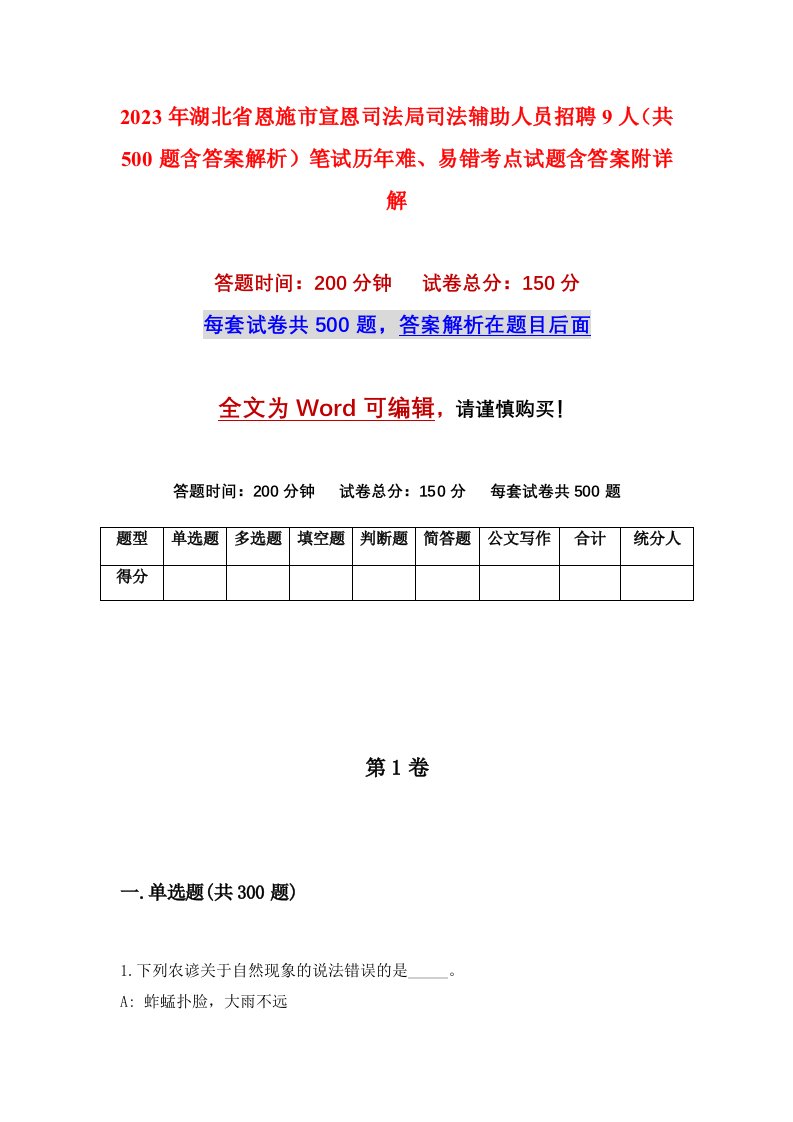 2023年湖北省恩施市宣恩司法局司法辅助人员招聘9人（共500题含答案解析）笔试历年难、易错考点试题含答案附详解

答题时间：200分钟　试卷总分：150分

每套试卷共500题，答案解析在题目后面

全文为Word可编辑，请谨慎购买！

答题时间：200分钟　试卷总分：150分　每套试卷共500题

| 题型 | 单选题 | 多选题 | 填空题 | 判断题 | 简答题 | 公文写作 | 合计 | 统分人 |
|---|---|---|---|---|---|---|---|---|
| 得分 | | | | | | | | |

第1卷

一.单选题(共300题)

1.下列农谚关于自然现象的说法错误的是_____。

A: 蚱蜢扑脸，大雨不远